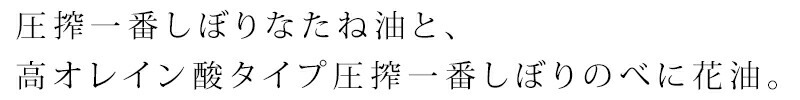 圧搾一番しぼりなたね油と、
高オレイン酸タイプ圧搾一番しぼりのべに花油。